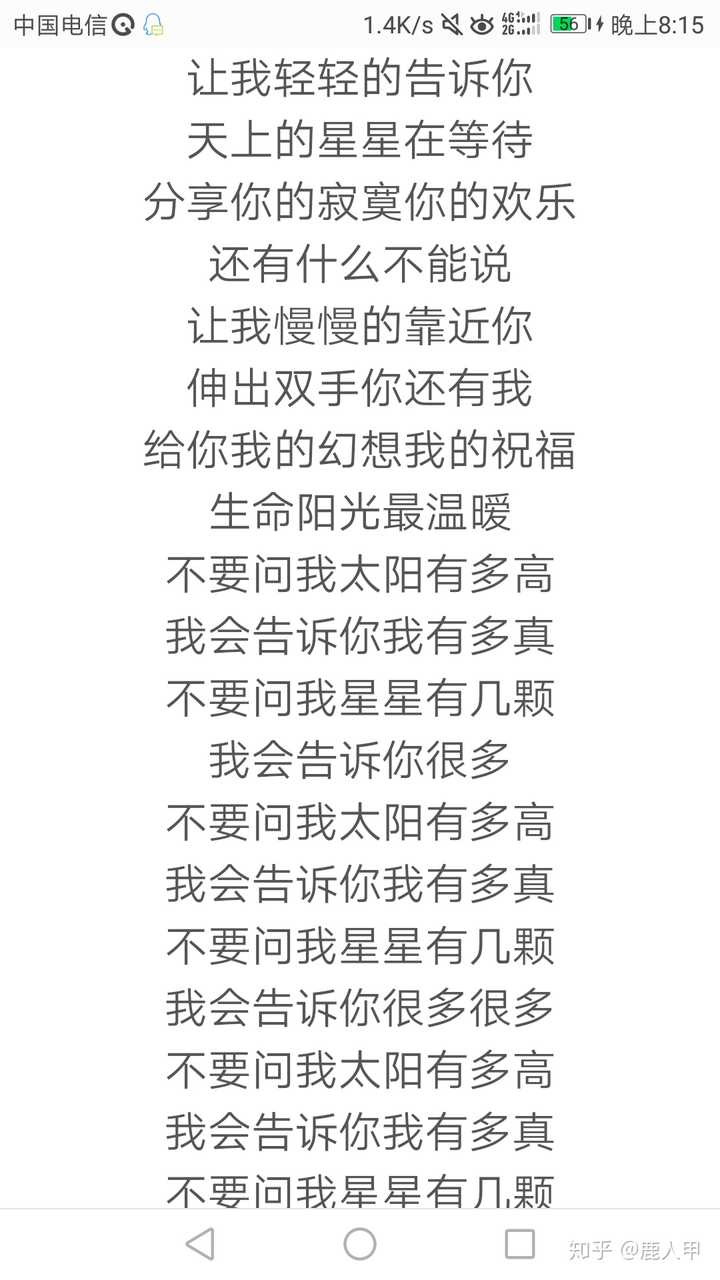 中国电信 1.4K/s 4G 2G 56 晚上8:15

让我轻轻的告诉你
天上的星星在等待
分享你的寂寞你的欢乐
还有什么不能说
让我慢慢的靠近你
伸出双手你还有我
给你我的幻想我的祝福
生命阳光最温暖
不要问我太阳有多高
我会告诉你我有多真
不要问我星星有几颗
我会告诉你很多
不要问我太阳有多高
我会告诉你我有多真
不要问我星星有几颗
我会告诉你很多很多
不要问我太阳有多高
我会告诉你我有多真
不要问我星星有几颗

知乎 @鹿人甲